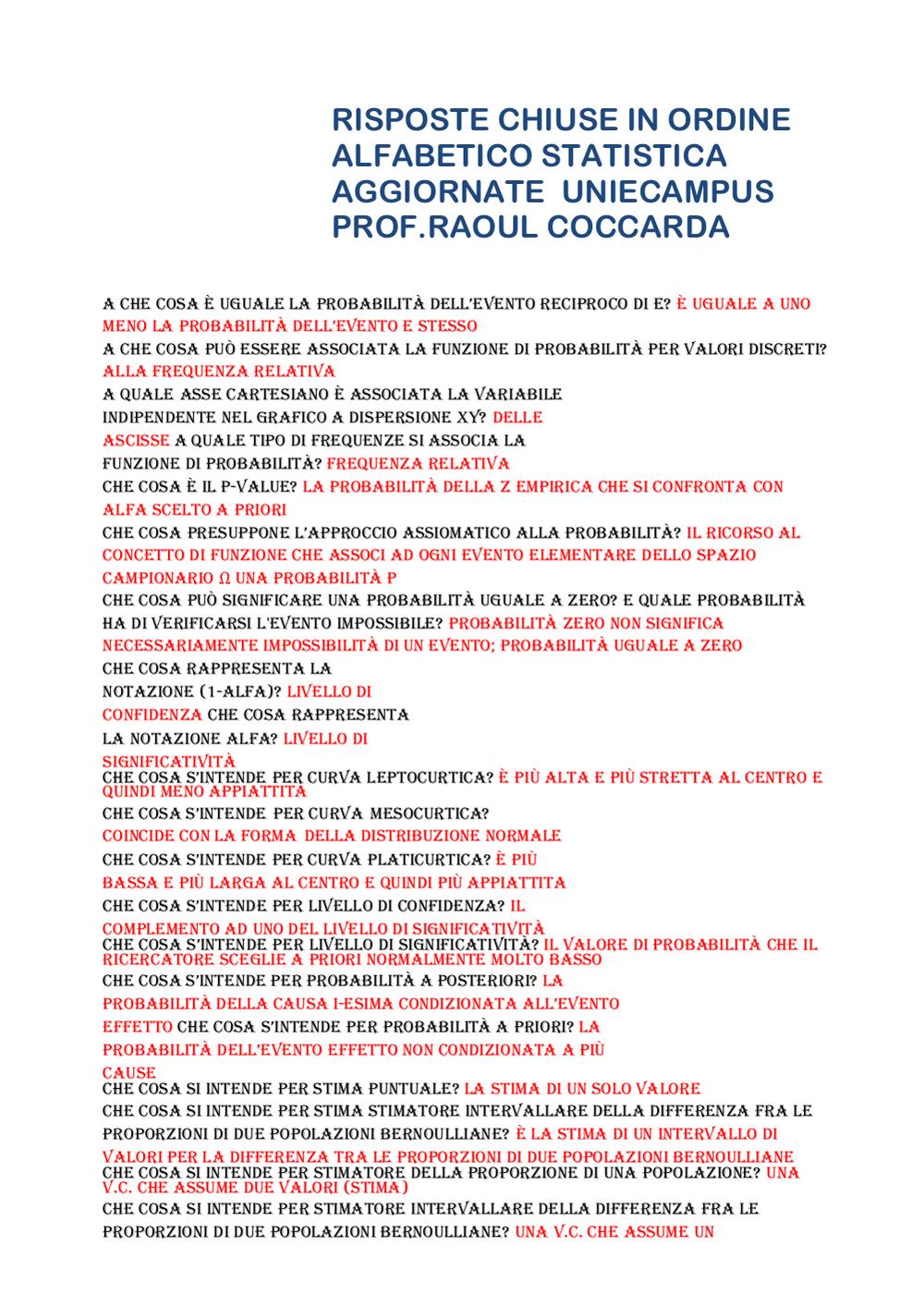 RISPOSTE CHIUSE IN ORDINE ALFABETICO STATISTICA AGGIORNATE UNIECAMPUS PROF.RAOUL COCCARDA

A CHE COSA È UGUALE LA PROBABILITÀ DELL'EVENTO RECIPROCO DI E? È UGUALE A UNO MENO LA PROBABILITÀ DELL'EVENTO E STESSO
A CHE COSA PUÒ ESSERE ASSOCIATA LA FUNZIONE DI PROBABILITÀ PER VALORI DISCRETI? ALLA FREQUENZA RELATIVA
A QUALE ASSE CARTESIANO È ASSOCIATA LA VARIABILE INDIPENDENTE NEL GRAFICO A DISPERSIONE XY? DELLE ASCISSE A QUALE TIPO DI FREQUENZE SI ASSOCIA LA FUNZIONE DI PROBABILITÀ? FREQUENZA RELATIVA
CHE COSA È IL P-VALUE? LA PROBABILITÀ DELLA Z EMPIRICA CHE SI CONFRONTA CON ALFA SCELTO A PRIORI
CHE COSA PRESUPPONE L'APPROCCIO ASSIOMATICO ALLA PROBABILITÀ? IL RICORSO AL CONCETTO DI FUNZIONE CHE ASSOCI AD OGNI EVENTO ELEMENTARE DELLO SPAZIO CAMPIONARIO Ω UNA PROBABILITÀ P
CHE COSA PUÒ SIGNIFICARE UNA PROBABILITÀ UGUALE A ZERO? E QUALE PROBABILITÀ HA DI VERIFICARSI L'EVENTO IMPOSSIBILE? PROBABILITÀ ZERO NON SIGNIFICA NECESSARIAMENTE IMPOSSIBILITÀ DI UN EVENTO; PROBABILITÀ UGUALE A ZERO
CHE COSA RAPPRESENTA LA NOTAZIONE (1-ALFA)? LIVELLO DI CONFIDENZA CHE COSA RAPPRESENTA LA NOTAZIONE ALFA? LIVELLO DI SIGNIFICATIVITÀ
CHE COSA S'INTENDE PER CURVA LEPTOCURTICA? È PIÙ ALTA E PIÙ STRETTA AL CENTRO E QUINDI MENO APPIATTITA
CHE COSA S'INTENDE PER CURVA MESOCURTICA? COINCIDE CON LA FORMA DELLA DISTRIBUZIONE NORMALE
CHE COSA S'INTENDE PER CURVA PLATICURTICA? È PIÙ BASSA E PIÙ LARGA AL CENTRO E QUINDI PIÙ APPIATTITA
CHE COSA S'INTENDE PER LIVELLO DI CONFIDENZA? IL COMPLEMENTO AD UNO DEL LIVELLO DI SIGNIFICATIVITÀ
CHE COSA S'INTENDE PER LIVELLO DI SIGNIFICATIVITÀ? IL VALORE DI PROBABILITÀ CHE IL RICERCATORE SCEGLIE A PRIORI NORMALMENTE MOLTO BASSO
CHE COSA S'INTENDE PER PROBABILITÀ A POSTERIORI? LA PROBABILITÀ DELLA CAUSA I-ESIMA CONDIZIONATA ALL'EVENTO EFFETTO CHE COSA S'INTENDE PER PROBABILITÀ A PRIORI? LA PROBABILITÀ DELL'EVENTO EFFETTO NON CONDIZIONATA A PIÙ CAUSE
CHE COSA SI INTENDE PER STIMA PUNTUALE? LA STIMA DI UN SOLO VALORE
CHE COSA SI INTENDE PER STIMA STIMATORE INTERVALLARE DELLA DIFFERENZA FRA LE PROPORZIONI DI DUE POPOLAZIONI BERNOULLIANE? È LA STIMA DI UN INTERVALLO DI VALORI PER LA DIFFERENZA TRA LE PROPORZIONI DI DUE POPOLAZIONI BERNOULLIANE
CHE COSA SI INTENDE PER STIMATORE DELLA PROPORZIONE DI UNA POPOLAZIONE? UNA V.C. CHE ASSUME DUE VALORI (STIMA)
CHE COSA SI INTENDE PER STIMATORE INTERVALLARE DELLA DIFFERENZA FRA LE PROPORZIONI DI DUE POPOLAZIONI BERNOULLIANE? UNA V.C. CHE ASSUME UN